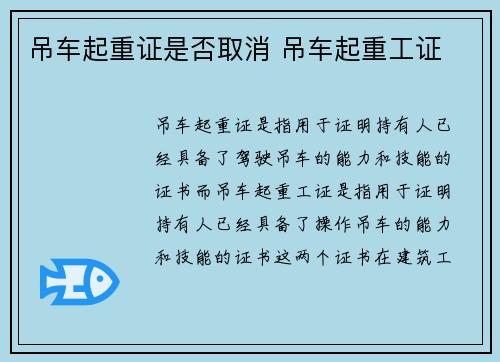 吊车起重证是否取消 吊车起重工证

吊车起重证是指用于证明持有人已经具备了驾驶吊车的能力和技能的证书而吊车起重工证是指用于证明持有人已经具备了操作吊车的能力和技能的证书这两个证书在建筑工